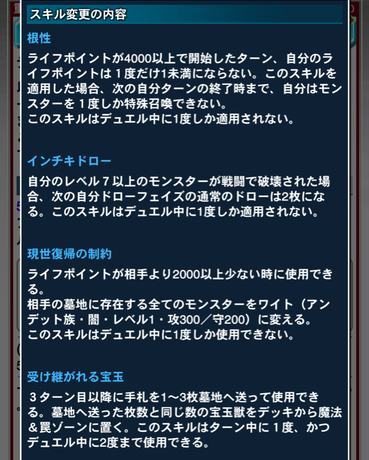 スキル変更の内容

根性

ライフポイントが4000以上で開始したターン、自分のライフポイントは１度だけ1未満にならない。このスキルを適用した場合、次の自分ターンの終了時まで、自分はモンスターを１度しか特殊召喚できない。
このスキルはデュエル中に1度しか適用されない。

インチキドロー

自分のレベル７以上のモンスターが戦闘で破壊された場合、次の自分ドローフェイズの通常のドローは2枚になる。このスキルはデュエル中に1度しか適用されない。

現世復帰の制約

ライフポイントが相手より2000以上少ない時に使用できる。
相手の墓地に存在する全てのモンスターをワイト（アンデット族・闇・レベル1・攻300／守200）に変える。
このスキルはデュエル中に1度しか使用できない。

受け継がれる宝玉

３ターン目以降に手札を1〜3枚墓地へ送って使用できる。墓地へ送った枚数と同じ数の宝玉獣をデッキから魔法＆罠ゾーンに置く。このスキルはターン中に１度、かつデュエル中に2度まで使用できる。